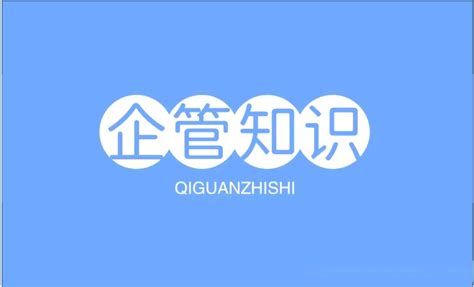 企管知识
QIGUANZHISHI